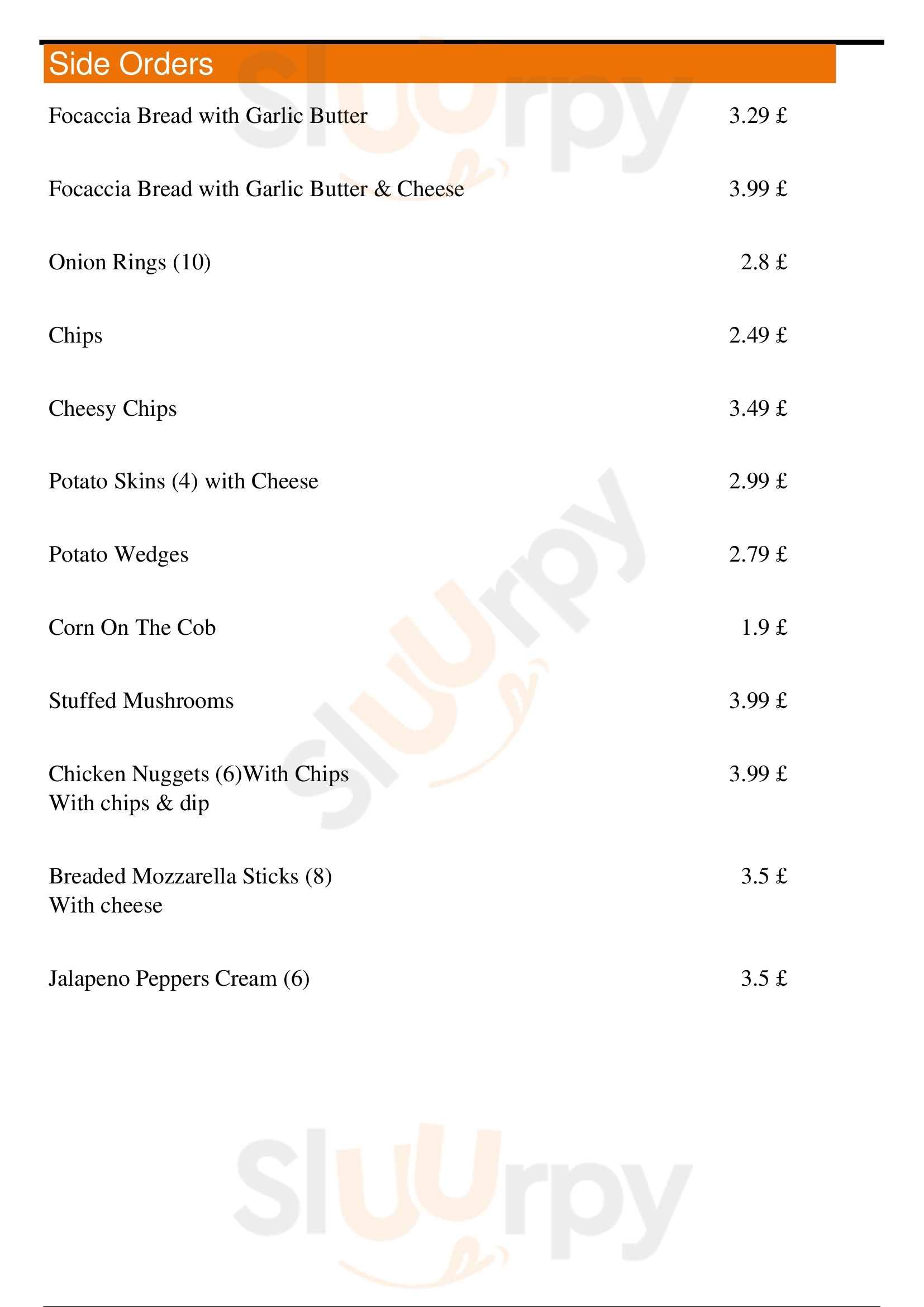 Side Orders

Focaccia Bread with Garlic Butter 3.29 £

Focaccia Bread with Garlic Butter & Cheese 3.99 £

Onion Rings (10) 2.8 £

Chips 2.49 £

Cheesy Chips 3.49 £

Potato Skins (4) with Cheese 2.99 £

Potato Wedges 2.79 £

Corn On The Cob 1.9 £

Stuffed Mushrooms 3.99 £

Chicken Nuggets (6)With Chips 3.99 £
With chips & dip

Breaded Mozzarella Sticks (8) 3.5 £
With cheese

Jalapeno Peppers Cream (6) 3.5 £

Sluurpy Sluurpy Sluurpy